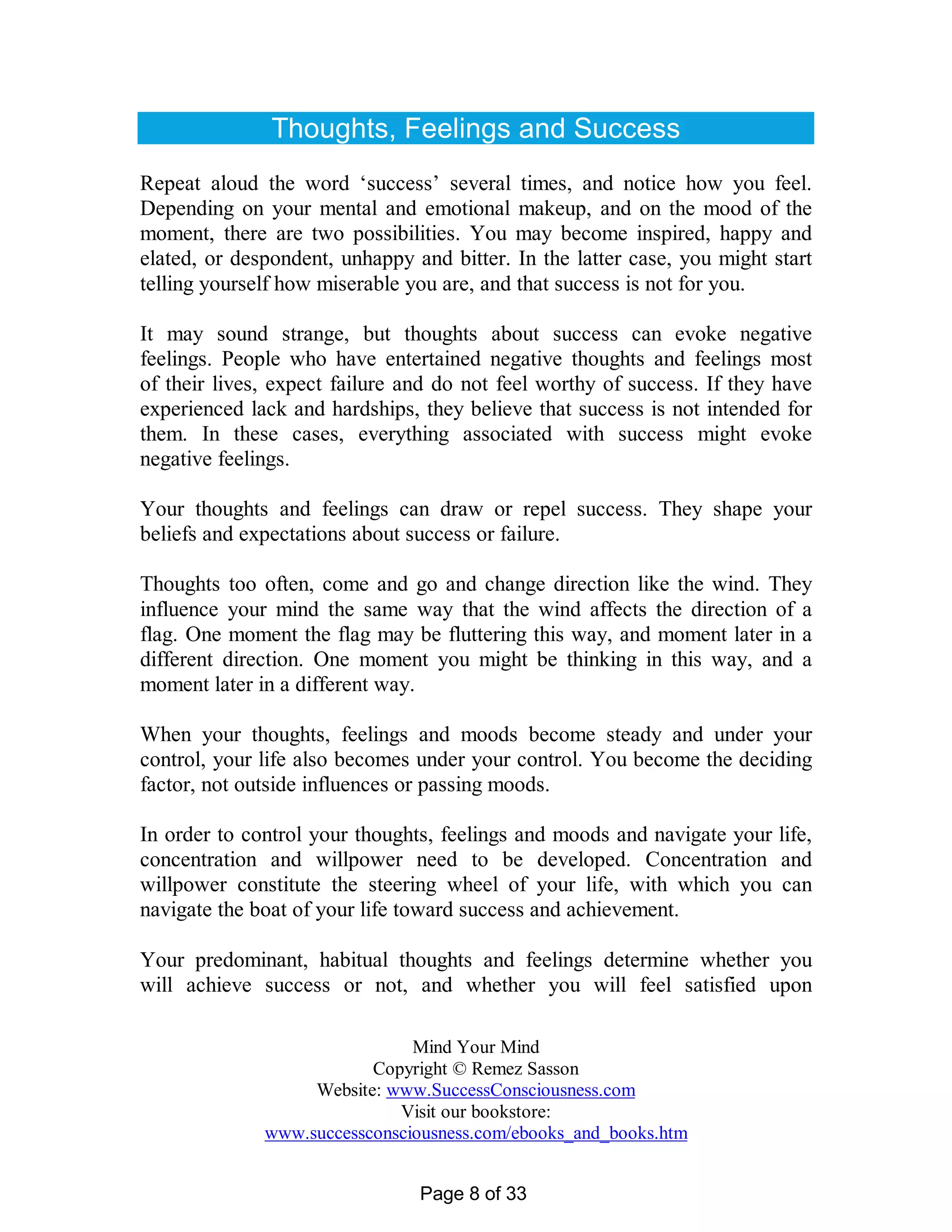 Thoughts, Feelings and Success

Repeat aloud the word ‘success’ several times, and notice how you feel. Depending on your mental and emotional makeup, and on the mood of the moment, there are two possibilities. You may become inspired, happy and elated, or despondent, unhappy and bitter. In the latter case, you might start telling yourself how miserable you are, and that success is not for you.

It may sound strange, but thoughts about success can evoke negative feelings. People who have entertained negative thoughts and feelings most of their lives, expect failure and do not feel worthy of success. If they have experienced lack and hardships, they believe that success is not intended for them. In these cases, everything associated with success might evoke negative feelings.

Your thoughts and feelings can draw or repel success. They shape your beliefs and expectations about success or failure.

Thoughts too often, come and go and change direction like the wind. They influence your mind the same way that the wind affects the direction of a flag. One moment the flag may be fluttering this way, and moment later in a different direction. One moment you might be thinking in this way, and a moment later in a different way.

When your thoughts, feelings and moods become steady and under your control, your life also becomes under your control. You become the deciding factor, not outside influences or passing moods.

In order to control your thoughts, feelings and moods and navigate your life, concentration and willpower need to be developed. Concentration and willpower constitute the steering wheel of your life, with which you can navigate the boat of your life toward success and achievement.

Your predominant, habitual thoughts and feelings determine whether you will achieve success or not, and whether you will feel satisfied upon

Mind Your Mind
Copyright © Remez Sasson
Website: www.SuccessConsciousness.com
Visit our bookstore:
www.successconsciousness.com/ebooks_and_books.htm

Page 8 of 33